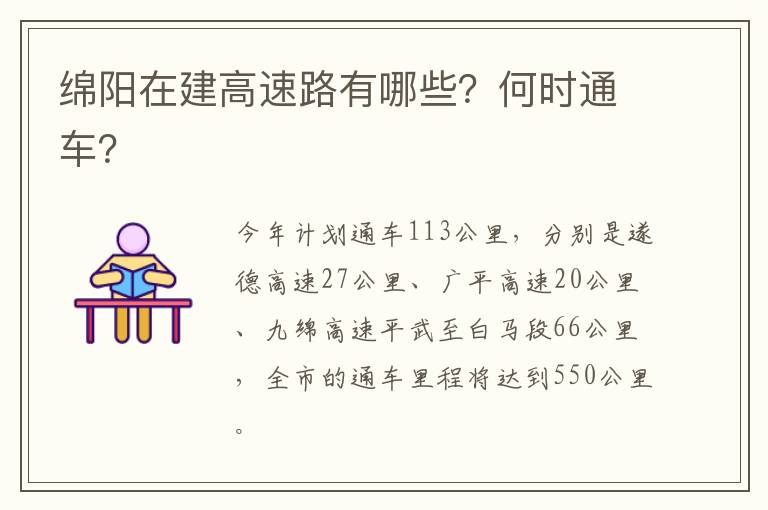 绵阳在建高速路有哪些？何时通车？

今年计划通车113公里，分别是遂德高速27公里、广平高速20公里、九绵高速平武至白马段66公里，全市的通车里程将达到550公里。